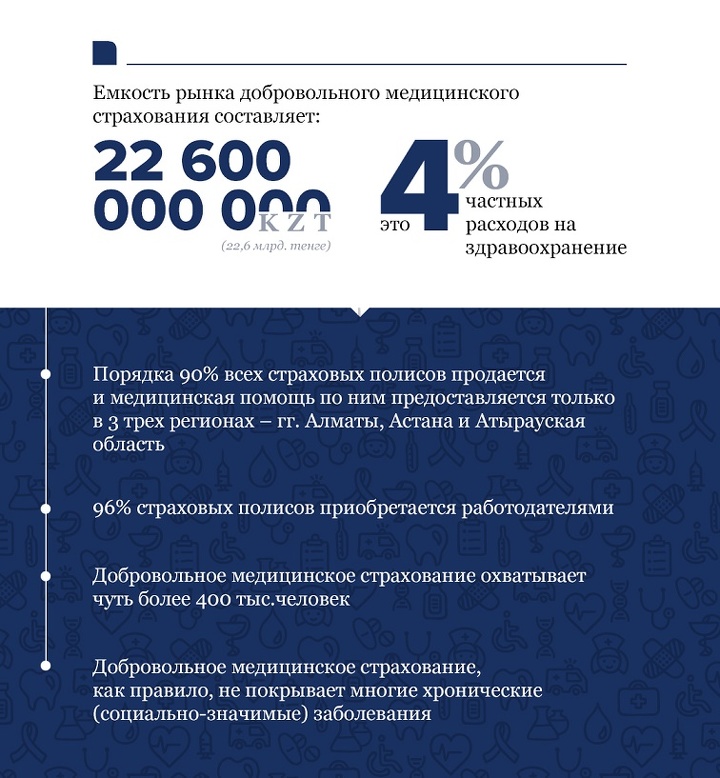 Емкость рынка добровольного медицинского страхования составляет:

22 600 000 000 KZT
(22,6 млрд. тенге)

это 4% частных расходов на здравоохранение

Порядка 90% всех страховых полисов продается и медицинская помощь по ним предоставляется только в 3 трех регионах – гг. Алматы, Астана и Атырауская область

96% страховых полисов приобретается работодателями

Добровольное медицинское страхование охватывает чуть более 400 тыс.человек

Добровольное медицинское страхование, как правило, не покрывает многие хронические (социально-значимые) заболевания